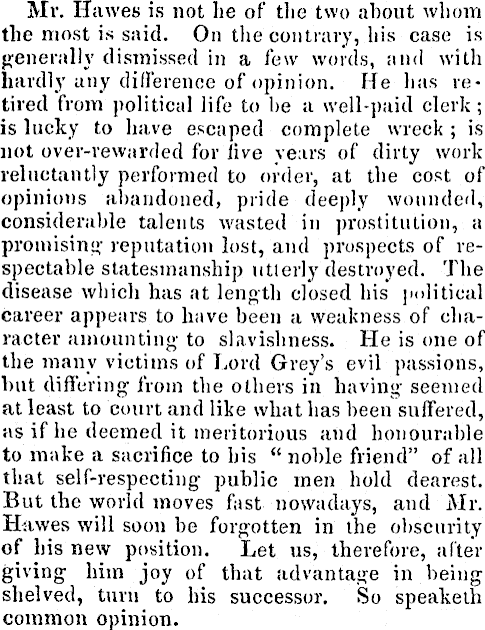 Mr. Hawes is not he of the two about whom the most is said. On the contrary, his case is generally dismissed in a few words, and with hardly any difference of opinion. He has retired from political life to be a well-paid clerk; is lucky to have escaped complete wreck; is not over-rewarded for five years of dirty work reluctantly performed to order, at the cost of opinions abandoned, pride deeply wounded, considerable talents wasted in prostitution, a promising reputation lost, and prospects of respectable statesmanship utterly destroyed. The disease which has at length closed his political career appears to have been a weakness of character amounting to slavishness. He is one of the many victims of Lord Grey's evil passions, but differing from the others in having seemed at least to court and like what has been suffered, as if he deemed it meritorious and honourable to make a sacrifice to his "noble friend" of all that self-respecting public men hold dearest. But the world moves fast nowadays, and Mr. Hawes will soon be forgotten in the obscurity of his new position. Let us, therefore, after giving him joy of that advantage in being shelved, turn to his successor. So speaketh common opinion.